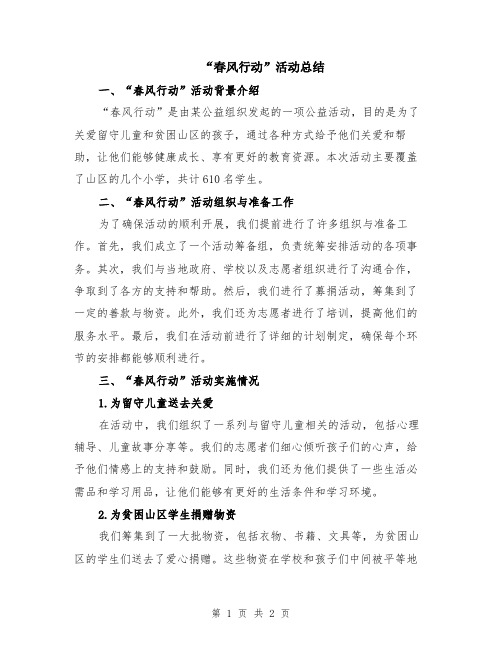 “春风行动”活动总结

一、“春风行动”活动背景介绍

“春风行动”是由某公益组织发起的一项公益活动，目的是为了关爱留守儿童和贫困山区的孩子，通过各种方式给予他们关爱和帮助，让他们能够健康成长、享有更好的教育资源。本次活动主要覆盖了山区的几个小学，共计610名学生。

二、“春风行动”活动组织与准备工作

为了确保活动的顺利开展，我们提前进行了许多组织与准备工作。首先，我们成立了一个活动筹备组，负责统筹安排活动的各项事务。其次，我们与当地政府、学校以及志愿者组织进行了沟通合作，争取到了各方的支持和帮助。然后，我们进行了募捐活动，筹集到了一定的善款与物资。此外，我们还为志愿者进行了培训，提高他们的服务水平。最后，我们在活动前进行了详细的计划制定，确保每个环节的安排都能够顺利进行。

三、“春风行动”活动实施情况

1.为留守儿童送去关爱

在活动中，我们组织了一系列与留守儿童相关的活动，包括心理辅导、儿童故事分享等。我们的志愿者们细心倾听孩子们的心声，给予他们情感上的支持和鼓励。同时，我们还为他们提供了一些生活必需品和学习用品，让他们能够有更好的生活条件和学习环境。

2.为贫困山区学生捐赠物资

我们筹集到了一大批物资，包括衣物、书籍、文具等，为贫困山区的学生们送去了爱心捐赠。这些物资在学校和孩子们中间被平等地

第 1 页 共 2 页